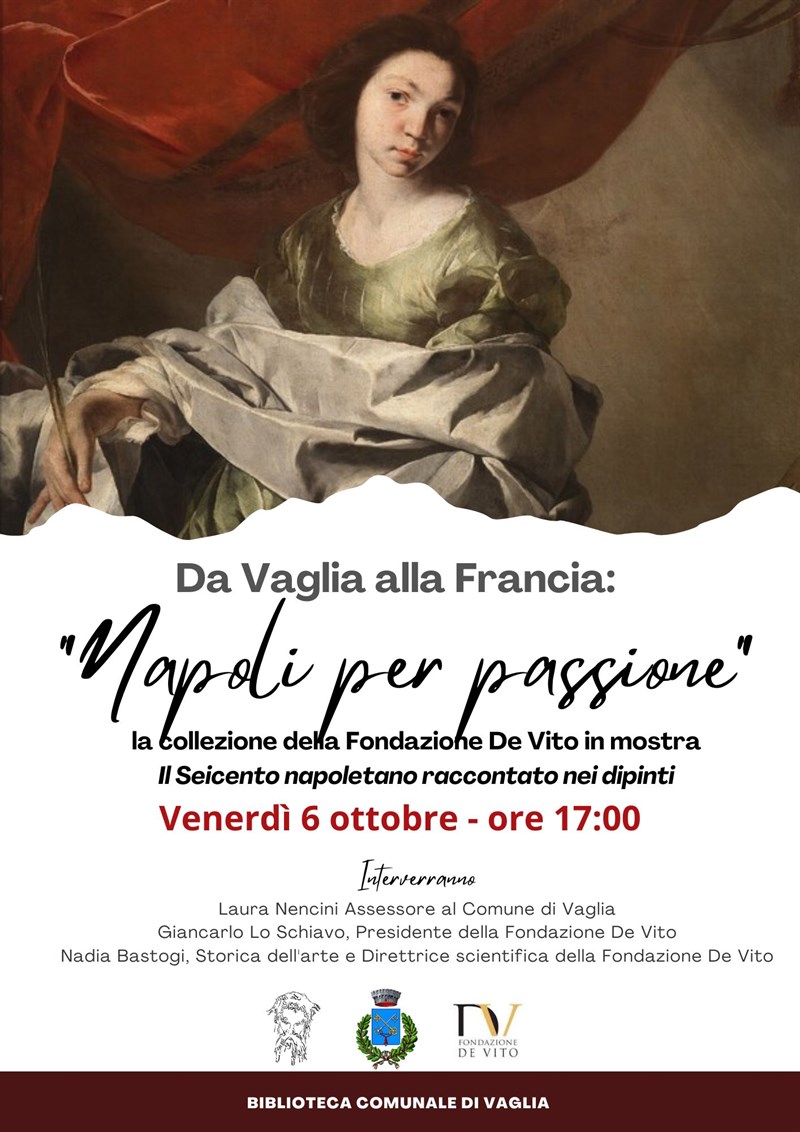 Da Vaglia alla Francia:

"Napoli per passione"

la collezione della Fondazione De Vito in mostra

Il Seicento napoletano raccontato nei dipinti

Venerdì 6 ottobre - ore 17:00

Interverranno

Laura Nencini Assessore al Comune di Vaglia
Giancarlo Lo Schiavo, Presidente della Fondazione De Vito
Nadia Bastogi, Storica dell'arte e Direttrice scientifica della Fondazione De Vito

DV
FONDAZIONE
DE VITO

BIBLIOTECA COMUNALE DI VAGLIA